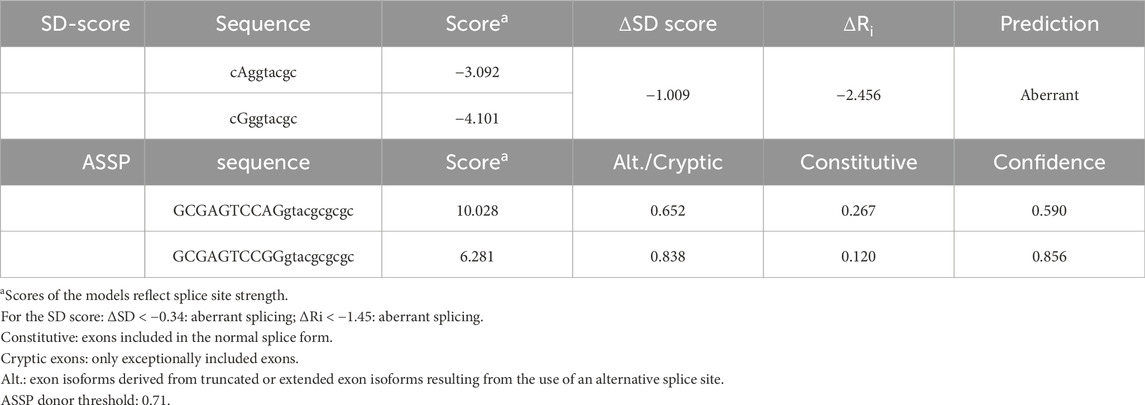 | SD-score | Sequence | Score$^a$ | ΔSD score | ΔR$_i$ | Prediction |
|---|---|---|---|---|---|
| | cAggtacgc | −3.092 | −1.009 | −2.456 | Aberrant |
| | cGggtacgc | −4.101 | | | |
| ASSP | sequence | Score$^a$ | Alt./Cryptic | Constitutive | Confidence |
| | GCGAGTCCAGgtacgcgcgc | 10.028 | 0.652 | 0.267 | 0.590 |
| | GCGAGTCCGGgtacgcgcgc | 6.281 | 0.838 | 0.120 | 0.856 |

$^a$Scores of the models reflect splice site strength.
For the SD score: ΔSD < −0.34: aberrant splicing; ΔRi < −1.45: aberrant splicing.
Constitutive: exons included in the normal splice form.
Cryptic exons: only exceptionally included exons.
Alt.: exon isoforms derived from truncated or extended exon isoforms resulting from the use of an alternative splice site.
ASSP donor threshold: 0.71.